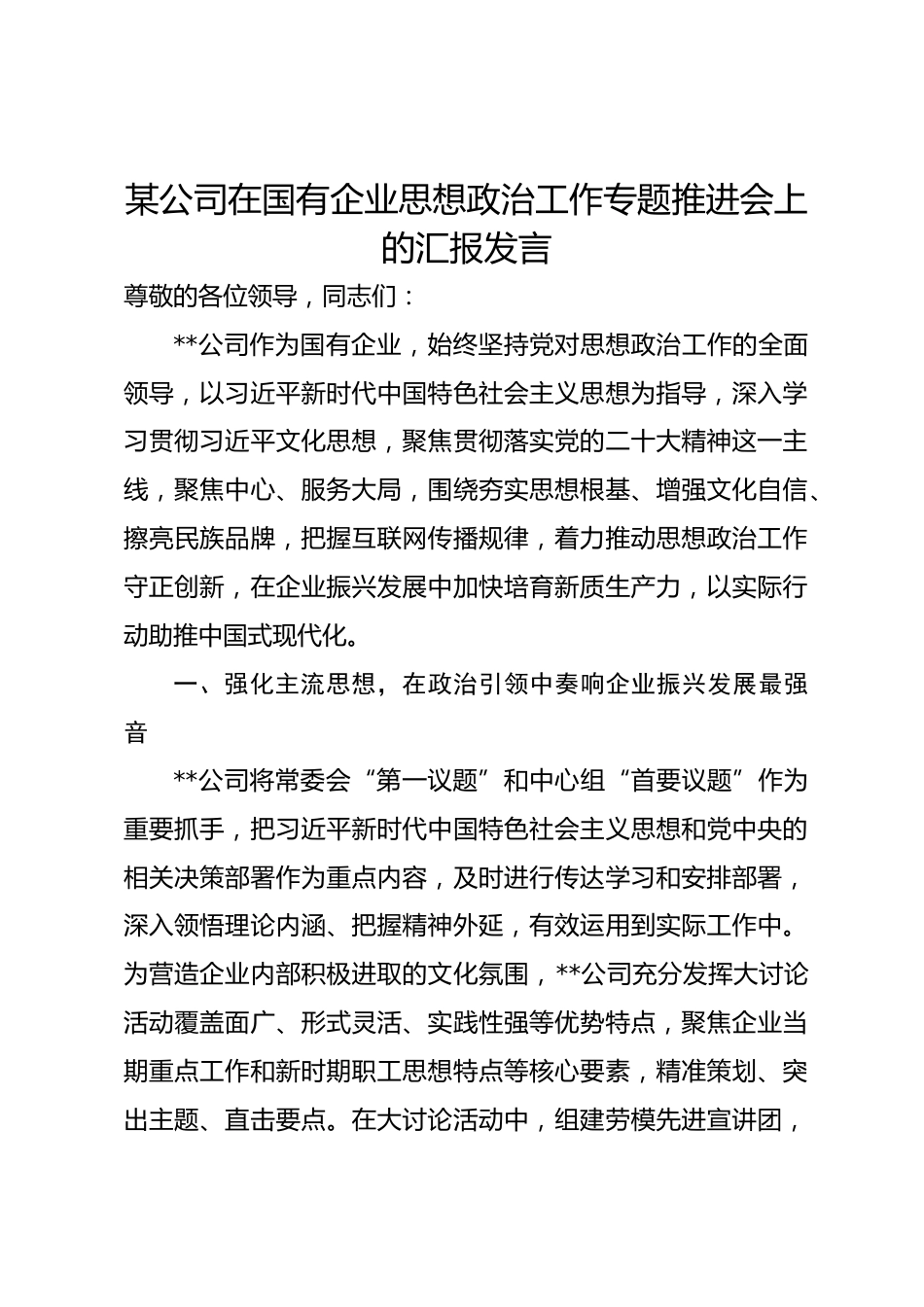 某公司在国有企业思想政治工作专题推进会上的汇报发言

尊敬的各位领导，同志们：

**公司作为国有企业，始终坚持党对思想政治工作的全面领导，以习近平新时代中国特色社会主义思想为指导，深入学习贯彻习近平文化思想，聚焦贯彻落实党的二十大精神这一主线，聚焦中心、服务大局，围绕夯实思想根基、增强文化自信、擦亮民族品牌，把握互联网传播规律，着力推动思想政治工作守正创新，在企业振兴发展中加快培育新质生产力，以实际行动助推中国式现代化。

一、强化主流思想，在政治引领中奏响企业振兴发展最强音

**公司将常委会“第一议题”和中心组“首要议题”作为重要抓手，把习近平新时代中国特色社会主义思想和党中央的相关决策部署作为重点内容，及时进行传达学习和安排部署，深入领悟理论内涵、把握精神外延，有效运用到实际工作中。为营造企业内部积极进取的文化氛围，**公司充分发挥大讨论活动覆盖面广、形式灵活、实践性强等优势特点，聚焦企业当期重点工作和新时期职工思想特点等核心要素，精准策划、突出主题、直击要点。在大讨论活动中，组建劳模先进宣讲团，